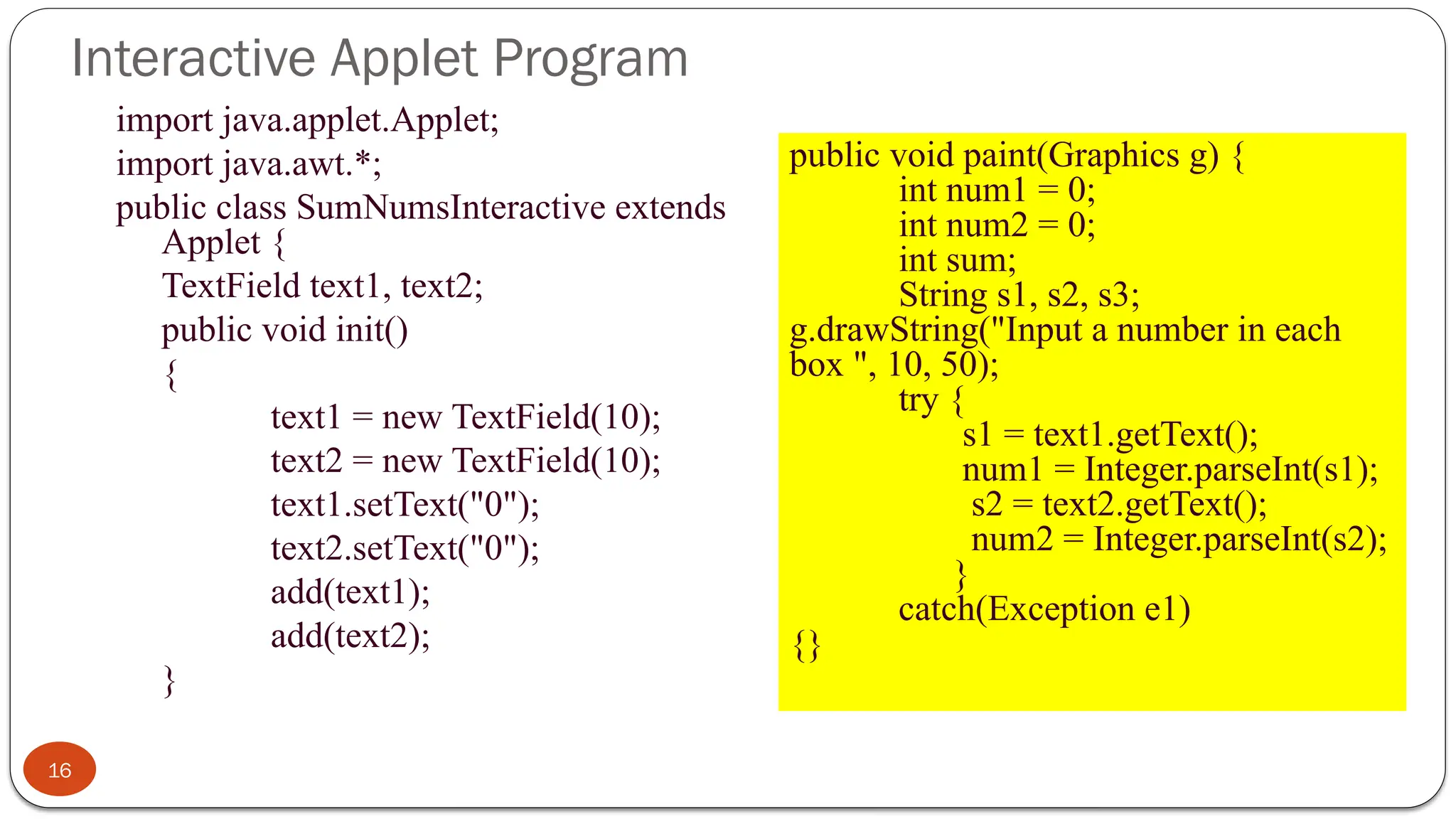 Interactive Applet Program

import java.applet.Applet;
import java.awt.*;
public class SumNumsInteractive extends Applet {
TextField text1, text2;
public void init()
{
text1 = new TextField(10);
text2 = new TextField(10);
text1.setText("0");
text2.setText("0");
add(text1);
add(text2);
}

public void paint(Graphics g) {
int num1 = 0;
int num2 = 0;
int sum;
String s1, s2, s3;
g.drawString("Input a number in each box ", 10, 50);
try {
s1 = text1.getText();
num1 = Integer.parseInt(s1);
s2 = text2.getText();
num2 = Integer.parseInt(s2);
}
catch(Exception e1)
{}

16